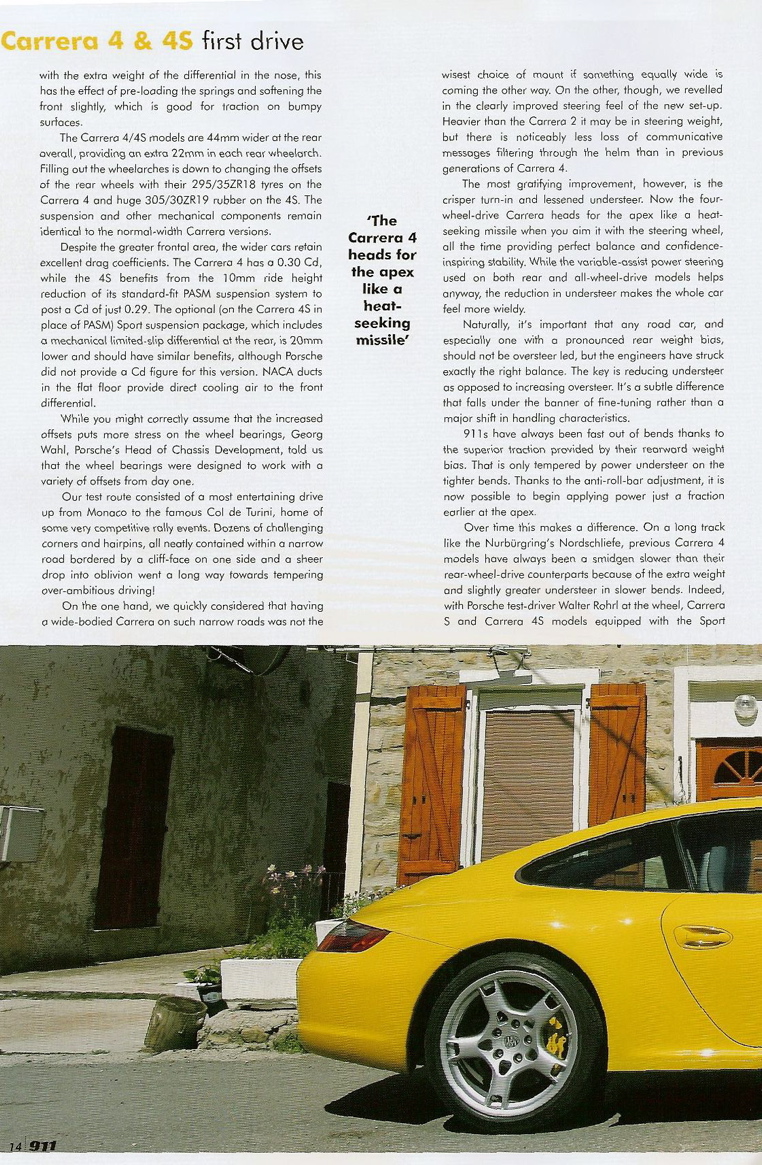 Carrera 4 & 4S first drive

with the extra weight of the differential in the nose, this has the effect of pre-loading the springs and softening the front slightly, which is good for traction on bumpy surfaces.

The Carrera 4/4S models are 44mm wider at the rear overall, providing an extra 22mm in each rear wheelarch. Filling out the wheelarches is down to changing the offsets of the rear wheels with their 295/35ZR18 tyres on the Carrera 4 and huge 305/30ZR19 rubber on the 4S. The suspension and other mechanical components remain identical to the normal-width Carrera versions.

Despite the greater frontal area, the wider cars retain excellent drag coefficients. The Carrera 4 has a 0.30 Cd, while the 4S benefits from the 10mm ride height reduction of its standard-fit PASM suspension system to post a Cd of just 0.29. The optional (on the Carrera 4S in place of PASM) Sport suspension package, which includes a mechanical limited-slip differential at the rear, is 20mm lower and should have similar benefits, although Porsche did not provide a Cd figure for this version. NACA ducts in the flat floor provide direct cooling air to the front differential.

While you might correctly assume that the increased offsets puts more stress on the wheel bearings, Georg Wahl, Porsche's Head of Chassis Development, told us that the wheel bearings were designed to work with a variety of offsets from day one.

Our test route consisted of a most entertaining drive up from Monaco to the famous Col de Turini, home of some very competitive rally events. Dozens of challenging corners and hairpins, all neatly contained within a narrow road bordered by a cliff-face on one side and a sheer drop into oblivion went a long way towards tempering over-ambitious driving!

On the one hand, we quickly considered that having a wide-bodied Carrera on such narrow roads was not the

'The Carrera 4 heads for the apex like a heat-seeking missile'

wisest choice of mount if something equally wide is coming the other way. On the other, though, we revelled in the clearly improved steering feel of the new set-up. Heavier than the Carrera 2 it may be in steering weight, but there is noticeably less loss of communicative messages filtering through the helm than in previous generations of Carrera 4.

The most gratifying improvement, however, is the crisper turn-in and lessened understeer. Now the four-wheel-drive Carrera heads for the apex like a heat-seeking missile when you aim it with the steering wheel, all the time providing perfect balance and confidence-inspiring stability. While the variable-assist power steering used on both rear and all-wheel-drive models helps anyway, the reduction in understeer makes the whole car feel more wieldy.

Naturally, it's important that any road car, and especially one with a pronounced rear weight bias, should not be oversteer led, but the engineers have struck exactly the right balance. The key is reducing understeer as opposed to increasing oversteer. It's a subtle difference that falls under the banner of fine-tuning rather than a major shift in handling characteristics.

911s have always been fast out of bends thanks to the superior traction provided by their rearward weight bias. That is only tempered by power understeer on the tighter bends. Thanks to the anti-roll-bar adjustment, it is now possible to begin applying power just a fraction earlier at the apex.

Over time this makes a difference. On a long track like the Nurbürgring's Nordschliefe, previous Carrera 4 models have always been a smidgen slower than their rear-wheel-drive counterparts because of the extra weight and slightly greater understeer in slower bends. Indeed, with Porsche test-driver Walter Rohrl at the wheel, Carrera S and Carrera 4S models equipped with the Sport

14 911